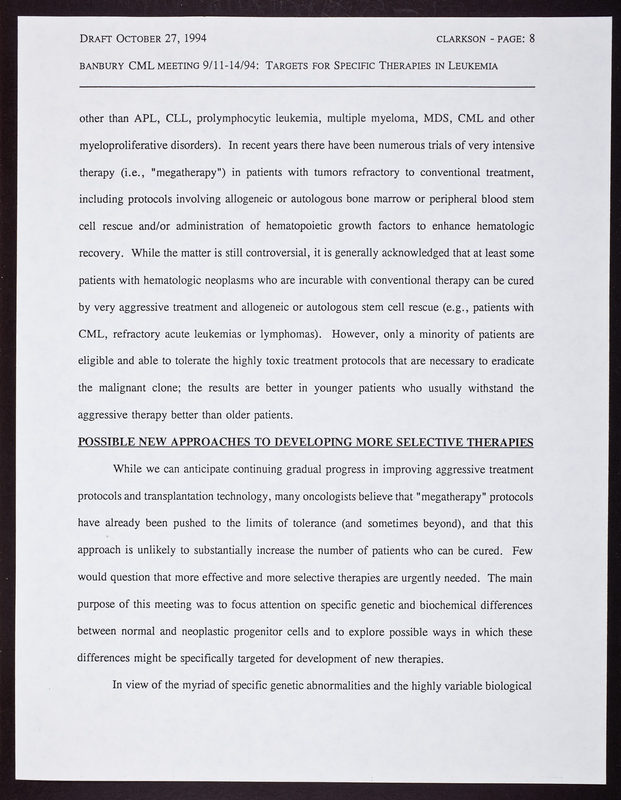 DRAFT OCTOBER 27, 1994 CLARKSON - PAGE: 8

BANBURY CML MEETING 9/11-14/94: TARGETS FOR SPECIFIC THERAPIES IN LEUKEMIA

other than APL, CLL, prolymphocytic leukemia, multiple myeloma, MDS, CML and other myeloproliferative disorders). In recent years there have been numerous trials of very intensive therapy (i.e., "megatherapy") in patients with tumors refractory to conventional treatment, including protocols involving allogeneic or autologous bone marrow or peripheral blood stem cell rescue and/or administration of hematopoietic growth factors to enhance hematologic recovery. While the matter is still controversial, it is generally acknowledged that at least some patients with hematologic neoplasms who are incurable with conventional therapy can be cured by very aggressive treatment and allogeneic or autologous stem cell rescue (e.g., patients with CML, refractory acute leukemias or lymphomas). However, only a minority of patients are eligible and able to tolerate the highly toxic treatment protocols that are necessary to eradicate the malignant clone; the results are better in younger patients who usually withstand the aggressive therapy better than older patients.

POSSIBLE NEW APPROACHES TO DEVELOPING MORE SELECTIVE THERAPIES

While we can anticipate continuing gradual progress in improving aggressive treatment protocols and transplantation technology, many oncologists believe that "megatherapy" protocols have already been pushed to the limits of tolerance (and sometimes beyond), and that this approach is unlikely to substantially increase the number of patients who can be cured. Few would question that more effective and more selective therapies are urgently needed. The main purpose of this meeting was to focus attention on specific genetic and biochemical differences between normal and neoplastic progenitor cells and to explore possible ways in which these differences might be specifically targeted for development of new therapies.

In view of the myriad of specific genetic abnormalities and the highly variable biological